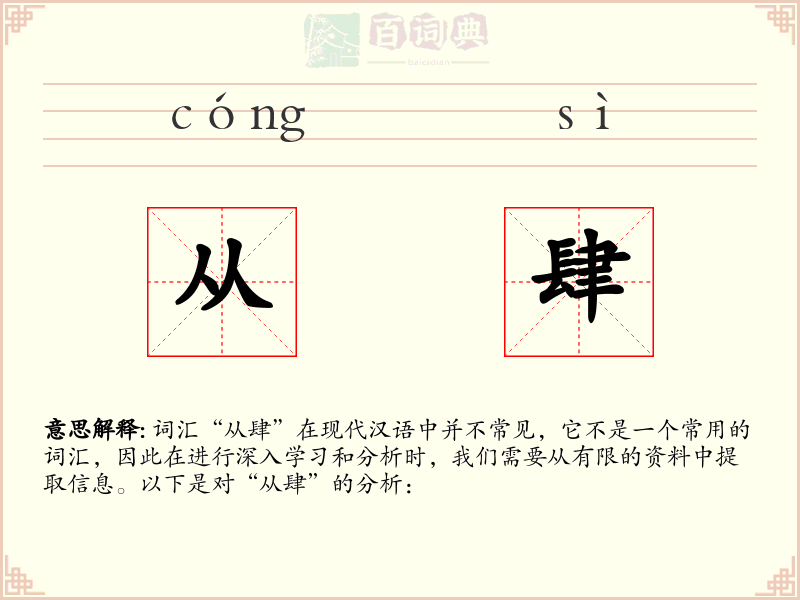 百词典
baicidian

cóng sì

从 肆

意思解释: 词汇“从肆”在现代汉语中并不常见，它不是一个常用的词汇，因此在进行深入学习和分析时，我们需要从有限的资料中提取信息。以下是对“从肆”的分析：